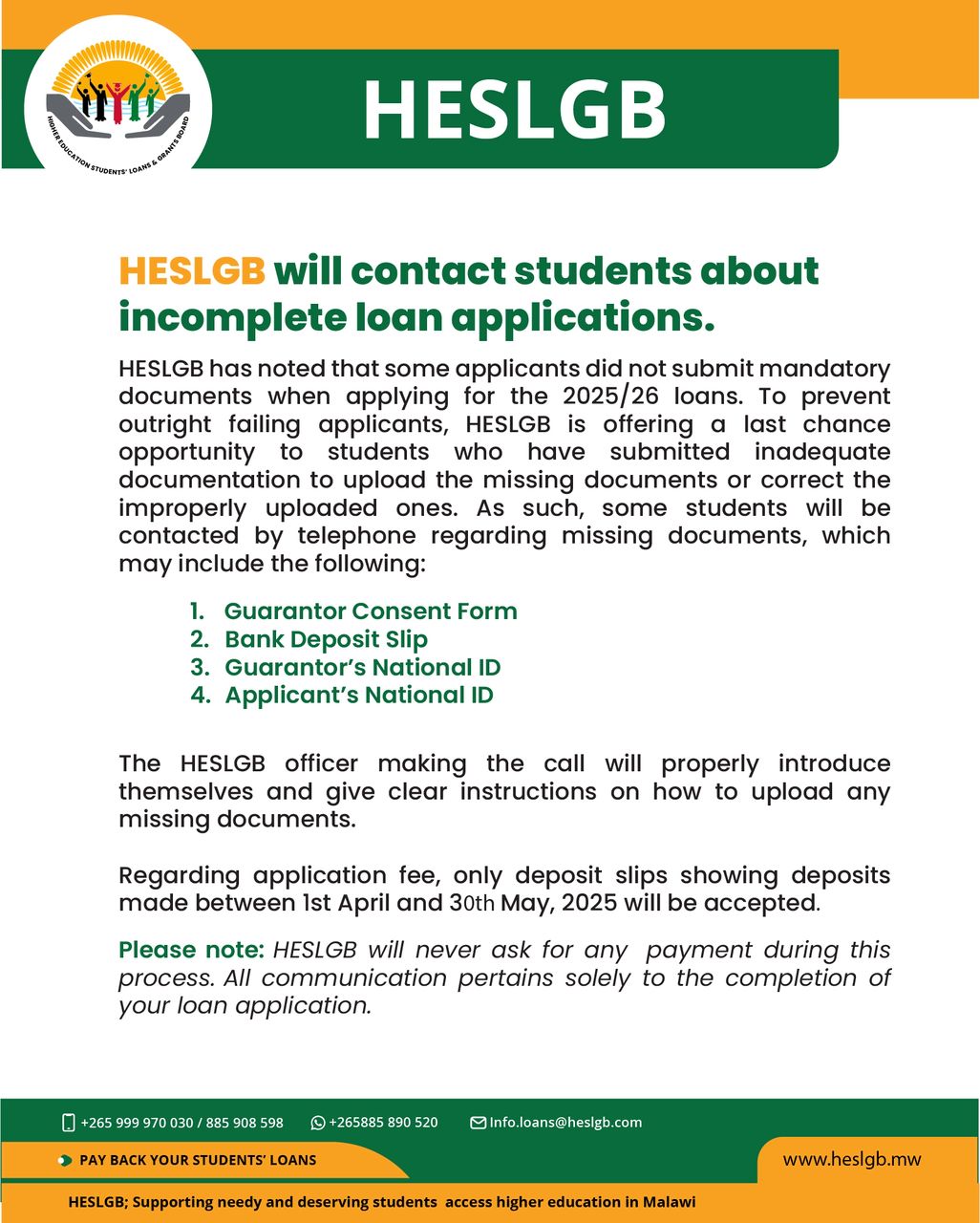 HIGHER EDUCATION STUDENTS' LOANS & GRANTS BOARD

HESLGB

HESLGB will contact students about incomplete loan applications.

HESLGB has noted that some applicants did not submit mandatory documents when applying for the 2025/26 loans. To prevent outright failing applicants, HESLGB is offering a last chance opportunity to students who have submitted inadequate documentation to upload the missing documents or correct the improperly uploaded ones. As such, some students will be contacted by telephone regarding missing documents, which may include the following:

1. Guarantor Consent Form
2. Bank Deposit Slip
3. Guarantor's National ID
4. Applicant's National ID

The HESLGB officer making the call will properly introduce themselves and give clear instructions on how to upload any missing documents.

Regarding application fee, only deposit slips showing deposits made between 1st April and 30th May, 2025 will be accepted.

Please note: HESLGB will never ask for any payment during this process. All communication pertains solely to the completion of your loan application.

+265 999 970 030 / 885 908 598 +265885 890 520 Info.loans@heslgb.com

PAY BACK YOUR STUDENTS' LOANS

www.heslgb.mw

HESLGB; Supporting needy and deserving students access higher education in Malawi